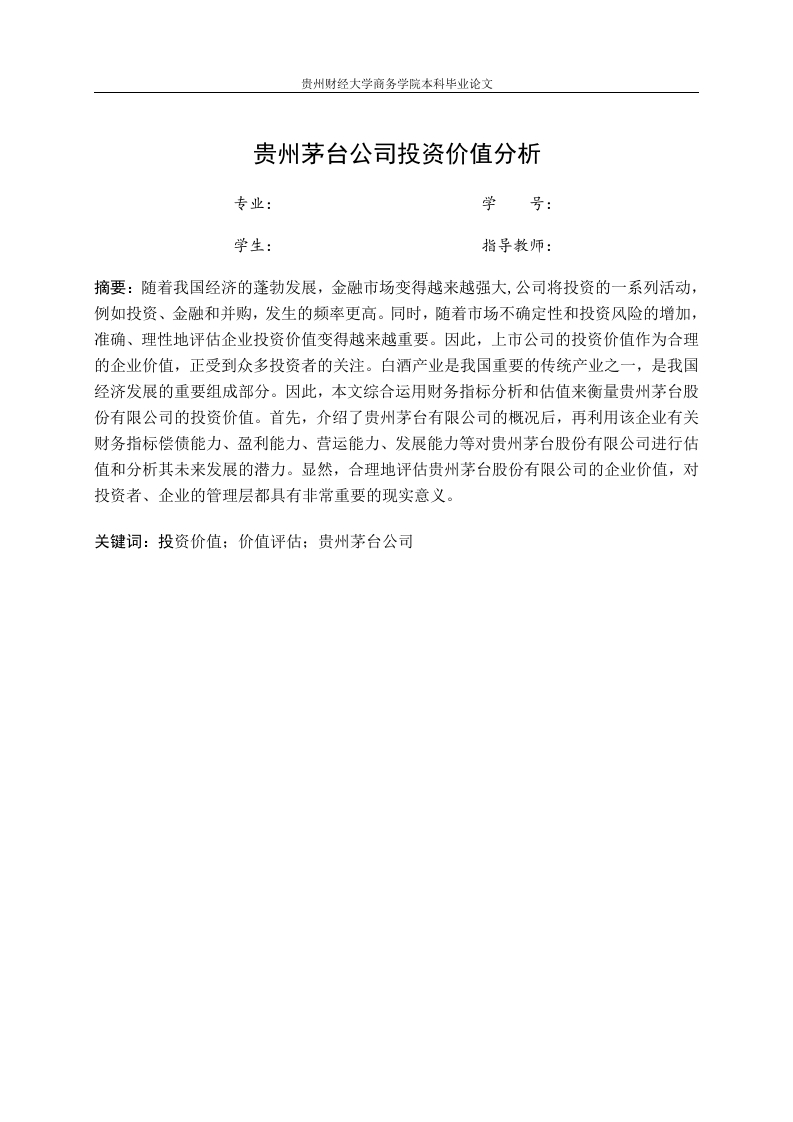 贵州财经大学商务学院本科毕业论文

贵州茅台公司投资价值分析

专业：　　　　　　　　　　　　　　学　号：

学生：　　　　　　　　　　　　　　指导教师：

摘要：随着我国经济的蓬勃发展，金融市场变得越来越强大,公司将投资的一系列活动，例如投资、金融和并购，发生的频率更高。同时，随着市场不确定性和投资风险的增加，准确、理性地评估企业投资价值变得越来越重要。因此，上市公司的投资价值作为合理的企业价值，正受到众多投资者的关注。白酒产业是我国重要的传统产业之一，是我国经济发展的重要组成部分。因此，本文综合运用财务指标分析和估值来衡量贵州茅台股份有限公司的投资价值。首先，介绍了贵州茅台有限公司的概况后，再利用该企业有关财务指标偿债能力、盈利能力、营运能力、发展能力等对贵州茅台股份有限公司进行估值和分析其未来发展的潜力。显然，合理地评估贵州茅台股份有限公司的企业价值，对投资者、企业的管理层都具有非常重要的现实意义。

关键词：投资价值；价值评估；贵州茅台公司